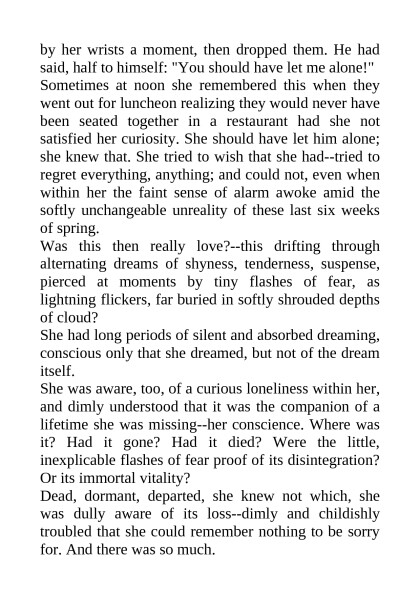 by her wrists a moment, then dropped them. He had said, half to himself: "You should have let me alone!"
Sometimes at noon she remembered this when they went out for luncheon realizing they would never have been seated together in a restaurant had she not satisfied her curiosity. She should have let him alone; she knew that. She tried to wish that she had--tried to regret everything, anything; and could not, even when within her the faint sense of alarm awoke amid the softly unchangeable unreality of these last six weeks of spring.
Was this then really love?--this drifting through alternating dreams of shyness, tenderness, suspense, pierced at moments by tiny flashes of fear, as lightning flickers, far buried in softly shrouded depths of cloud?
She had long periods of silent and absorbed dreaming, conscious only that she dreamed, but not of the dream itself.
She was aware, too, of a curious loneliness within her, and dimly understood that it was the companion of a lifetime she was missing--her conscience. Where was it? Had it gone? Had it died? Were the little, inexplicable flashes of fear proof of its disintegration? Or its immortal vitality?
Dead, dormant, departed, she knew not which, she was dully aware of its loss--dimly and childishly troubled that she could remember nothing to be sorry for. And there was so much.